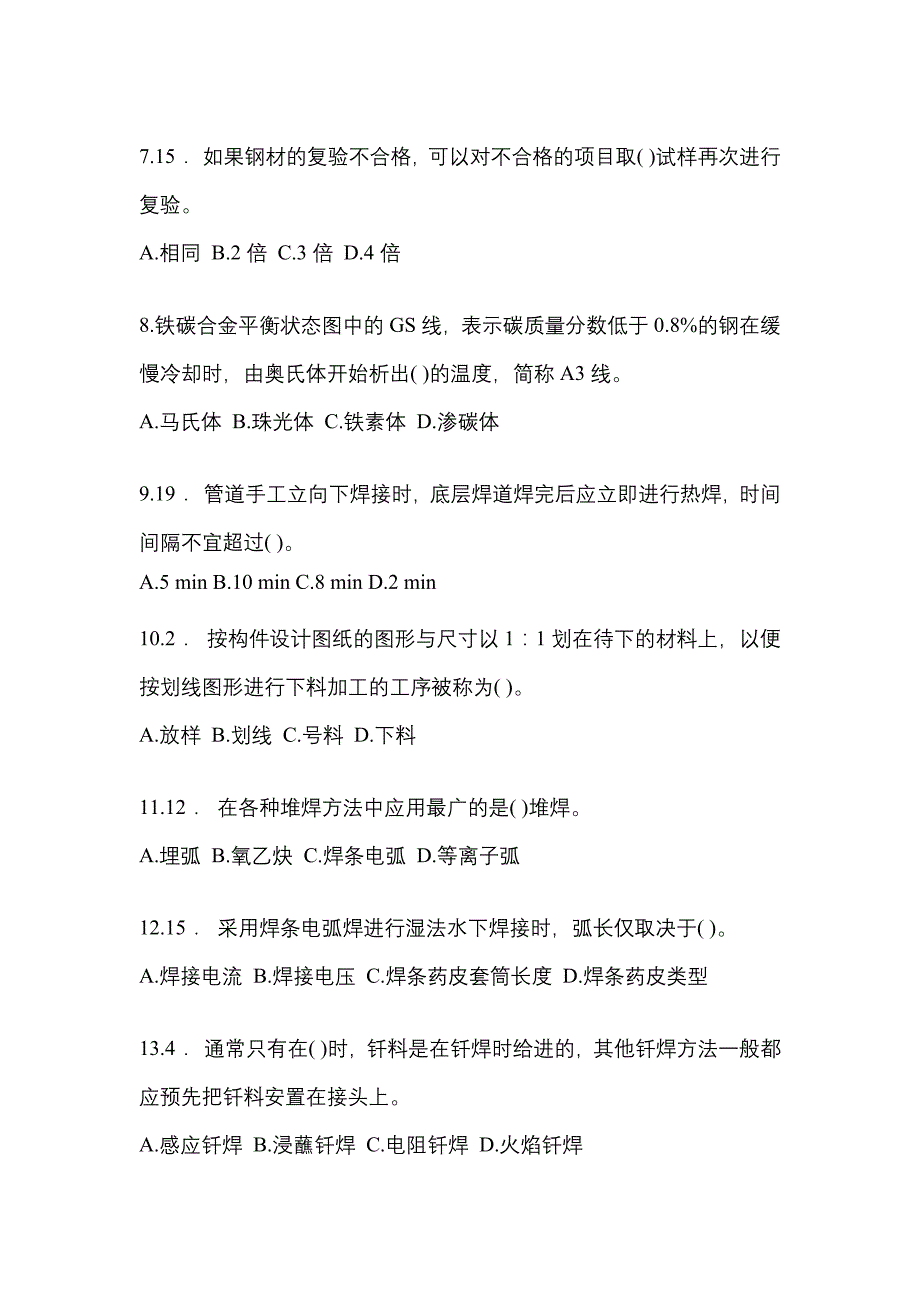 7.15． 如果钢材的复验不合格，可以对不合格的项目取( )试样再次进行复验。

A.相同 B.2 倍 C.3 倍 D.4 倍

8.铁碳合金平衡状态图中的 GS 线，表示碳质量分数低于 0.8%的钢在缓慢冷却时，由奥氏体开始析出( )的温度，简称 A3 线。

A.马氏体 B.珠光体 C.铁素体 D.渗碳体

9.19． 管道手工立向下焊接时，底层焊道焊完后应立即进行热焊，时间间隔不宜超过( )。

A.5 min B.10 min C.8 min D.2 min

10.2． 按构件设计图纸的图形与尺寸以 1：1 划在待下的材料上，以便按划线图形进行下料加工的工序被称为( )。

A.放样 B.划线 C.号料 D.下料

11.12． 在各种堆焊方法中应用最广的是( )堆焊。

A.埋弧 B.氧乙炔 C.焊条电弧 D.等离子弧

12.15． 采用焊条电弧焊进行湿法水下焊接时，弧长仅取决于( )。

A.焊接电流 B.焊接电压 C.焊条药皮套筒长度 D.焊条药皮类型

13.4． 通常只有在( )时，钎料是在钎焊时给进的，其他钎焊方法一般都应预先把钎料安置在接头上。

A.感应钎焊 B.浸蘸钎焊 C.电阻钎焊 D.火焰钎焊